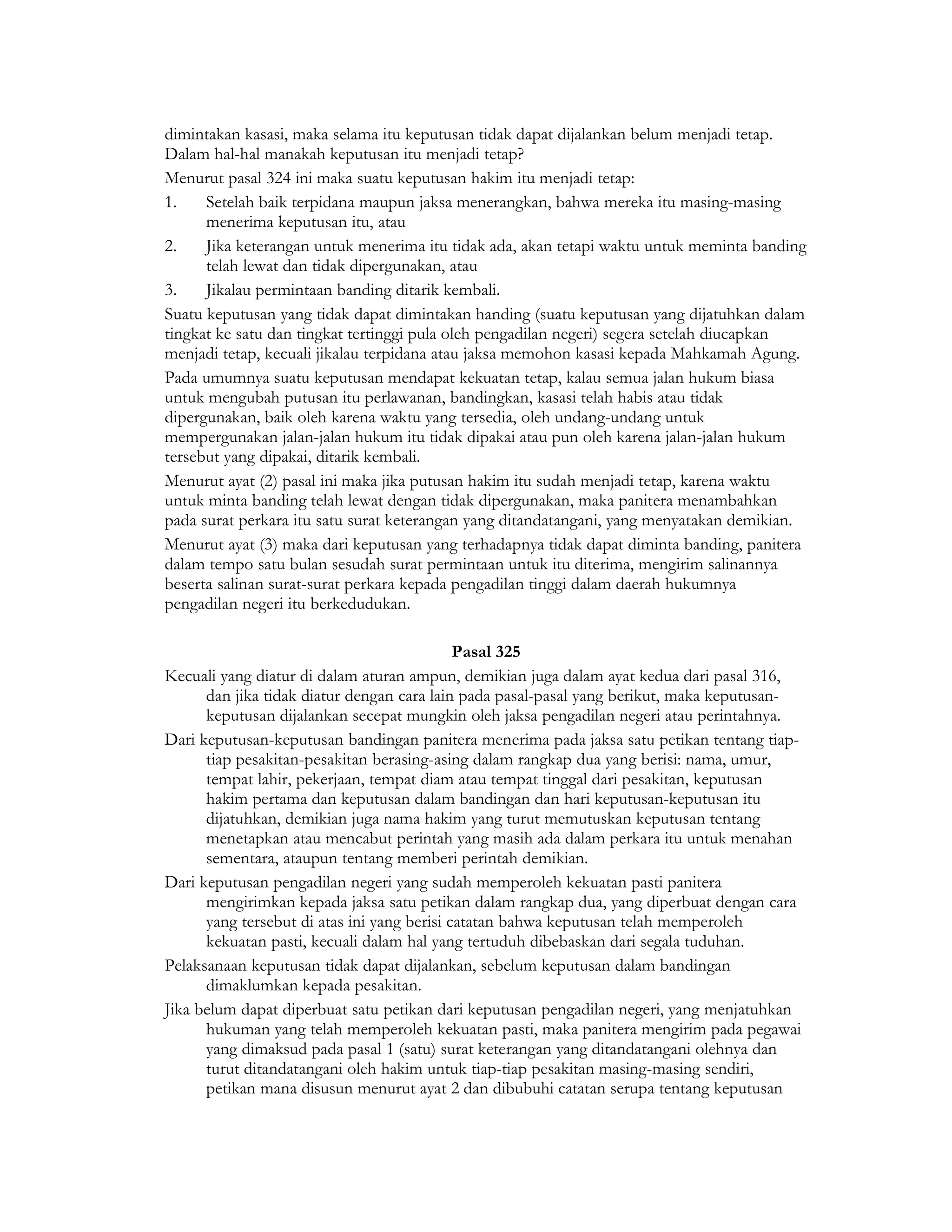 dimintakan kasasi, maka selama itu keputusan tidak dapat dijalankan belum menjadi tetap. Dalam hal-hal manakah keputusan itu menjadi tetap?

Menurut pasal 324 ini maka suatu keputusan hakim itu menjadi tetap:

1. Setelah baik terpidana maupun jaksa menerangkan, bahwa mereka itu masing-masing menerima keputusan itu, atau

2. Jika keterangan untuk menerima itu tidak ada, akan tetapi waktu untuk meminta banding telah lewat dan tidak dipergunakan, atau

3. Jikalau permintaan banding ditarik kembali.

Suatu keputusan yang tidak dapat dimintakan handing (suatu keputusan yang dijatuhkan dalam tingkat ke satu dan tingkat tertinggi pula oleh pengadilan negeri) segera setelah diucapkan menjadi tetap, kecuali jikalau terpidana atau jaksa memohon kasasi kepada Mahkamah Agung.

Pada umumnya suatu keputusan mendapat kekuatan tetap, kalau semua jalan hukum biasa untuk mengubah putusan itu perlawanan, bandingkan, kasasi telah habis atau tidak dipergunakan, baik oleh karena waktu yang tersedia, oleh undang-undang untuk mempergunakan jalan-jalan hukum itu tidak dipakai atau pun oleh karena jalan-jalan hukum tersebut yang dipakai, ditarik kembali.

Menurut ayat (2) pasal ini maka jika putusan hakim itu sudah menjadi tetap, karena waktu untuk minta banding telah lewat dengan tidak dipergunakan, maka panitera menambahkan pada surat perkara itu satu surat keterangan yang ditandatangani, yang menyatakan demikian.

Menurut ayat (3) maka dari keputusan yang terhadapnya tidak dapat diminta banding, panitera dalam tempo satu bulan sesudah surat permintaan untuk itu diterima, mengirim salinannya beserta salinan surat-surat perkara kepada pengadilan tinggi dalam daerah hukumnya pengadilan negeri itu berkedudukan.

Pasal 325

Kecuali yang diatur di dalam aturan ampun, demikian juga dalam ayat kedua dari pasal 316, dan jika tidak diatur dengan cara lain pada pasal-pasal yang berikut, maka keputusan-keputusan dijalankan secepat mungkin oleh jaksa pengadilan negeri atau perintahnya.

Dari keputusan-keputusan bandingan panitera menerima pada jaksa satu petikan tentang tiap-tiap pesakitan-pesakitan berasing-asing dalam rangkap dua yang berisi: nama, umur, tempat lahir, pekerjaan, tempat diam atau tempat tinggal dari pesakitan, keputusan hakim pertama dan keputusan dalam bandingan dan hari keputusan-keputusan itu dijatuhkan, demikian juga nama hakim yang turut memutuskan keputusan tentang menetapkan atau mencabut perintah yang masih ada dalam perkara itu untuk menahan sementara, ataupun tentang memberi perintah demikian.

Dari keputusan pengadilan negeri yang sudah memperoleh kekuatan pasti panitera mengirimkan kepada jaksa satu petikan dalam rangkap dua, yang diperbuat dengan cara yang tersebut di atas ini yang berisi catatan bahwa keputusan telah memperoleh kekuatan pasti, kecuali dalam hal yang tertuduh dibebaskan dari segala tuduhan.

Pelaksanaan keputusan tidak dapat dijalankan, sebelum keputusan dalam bandingan dimaklumkan kepada pesakitan.

Jika belum dapat diperbuat satu petikan dari keputusan pengadilan negeri, yang menjatuhkan hukuman yang telah memperoleh kekuatan pasti, maka panitera mengirim pada pegawai yang dimaksud pada pasal 1 (satu) surat keterangan yang ditandatangani olehnya dan turut ditandatangani oleh hakim untuk tiap-tiap pesakitan masing-masing sendiri, petikan mana disusun menurut ayat 2 dan dibubuhi catatan serupa tentang keputusan